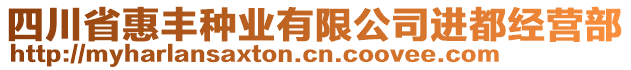 四川省惠丰种业有限公司进都经营部
http://myharlansaxton.cn.coovee.com